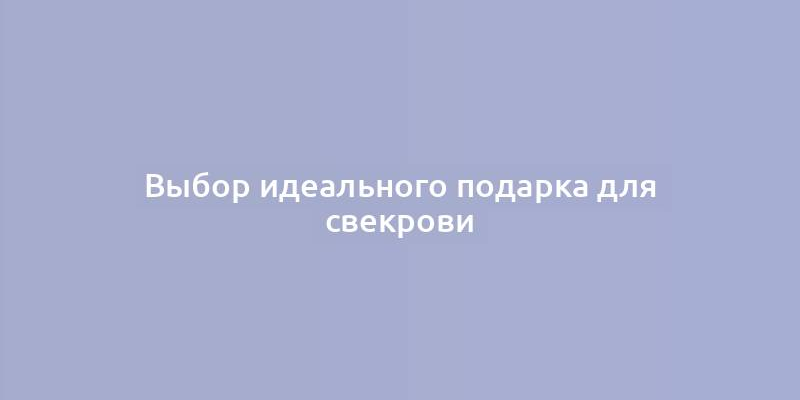 Выбор идеального подарка для свекрови